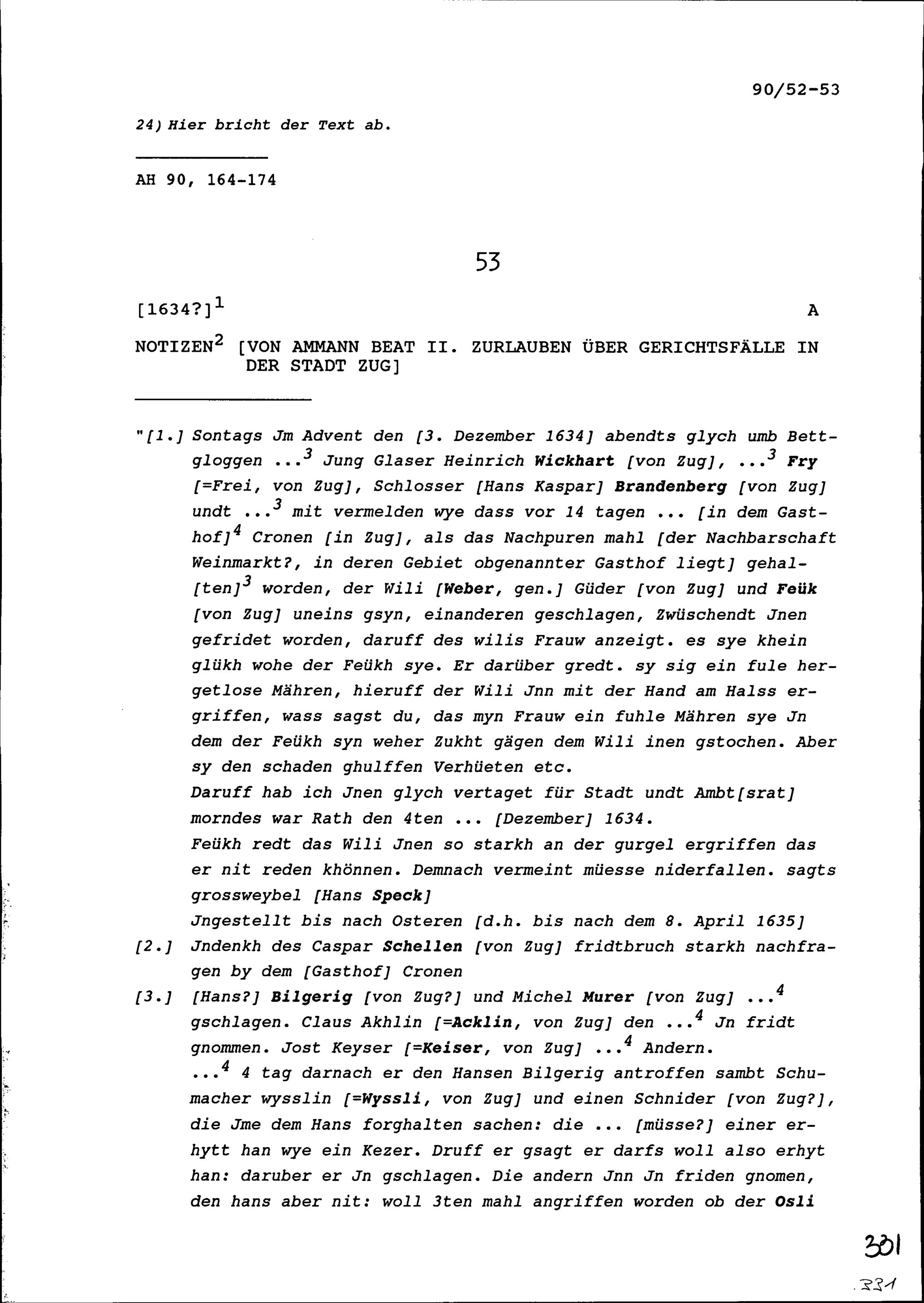 90/52-53

24) Hier bricht der Text ab.

AH 90, 164-174

53

[1634?]$^1$ A

NOTIZEN$^2$ [VON AMMANN BEAT II. ZURLAUBEN ÜBER GERICHTSFÄLLE IN DER STADT ZUG]

"[1.] Sontags Jm Advent den [3. Dezember 1634] abendts glych umb Bettgloggen ...$^3$ Jung Glaser Heinrich Wickhart [von Zug], ...$^3$ Fry [=Frei, von Zug], Schlosser [Hans Kaspar] Brandenberg [von Zug] undt ...$^3$ mit vermelden wye dass vor 14 tagen ... [in dem Gasthof]$^4$ Cronen [in Zug], als das Nachpuren mahl [der Nachbarschaft Weinmarkt?, in deren Gebiet obgenannter Gasthof liegt] gehal[ten]$^3$ worden, der Wili [Weber, gen.] Güder [von Zug] und Feük [von Zug] uneins gsyn, einanderen geschlagen, Zwüschendt Jnen gefridet worden, daruff des wilis Frauw anzeigt. es sye khein glükh wohe der Feükh sye. Er darüber gredt. sy sig ein fule hergetlose Mähren, hieruff der Wili Jnn mit der Hand am Halss ergriffen, wass sagst du, das myn Frauw ein fuhle Mähren sye Jn dem der Feükh syn weher Zukht gägen dem Wili inen gstochen. Aber sy den schaden ghulffen Verhüeten etc.
Daruff hab ich Jnen glych vertaget für Stadt undt Ambt[srat] morndes war Rath den 4ten ... [Dezember] 1634.
Feükh redt das Wili Jnen so starkh an der gurgel ergriffen das er nit reden khönnen. Demnach vermeint müesse niderfallen. sagts grossweybel [Hans Speck]
Jngestellt bis nach Osteren [d.h. bis nach dem 8. April 1635]
[2.] Jndenkh des Caspar Schellen [von Zug] fridtbruch starkh nachfragen by dem [Gasthof] Cronen
[3.] [Hans?] Bilgerig [von Zug?] und Michel Murer [von Zug] ...$^4$ gschlagen. Claus Akhlin [=Acklin, von Zug] den ...$^4$ Jn fridt gnommen. Jost Keyser [=Keiser, von Zug] ...$^4$ Andern.
...$^4$ 4 tag darnach er den Hansen Bilgerig antroffen sambt Schumacher wysslin [=Wyssli, von Zug] und einen Schnider [von Zug?], die Jme dem Hans forghalten sachen: die ... [müsse?] einer erhytt han wye ein Kezer. Druff er gsagt er darfs woll also erhyt han: daruber er Jn gschlagen. Die andern Jnn Jn friden gnomen, den hans aber nit: woll 3ten mahl angriffen worden ob der Osli

301

331